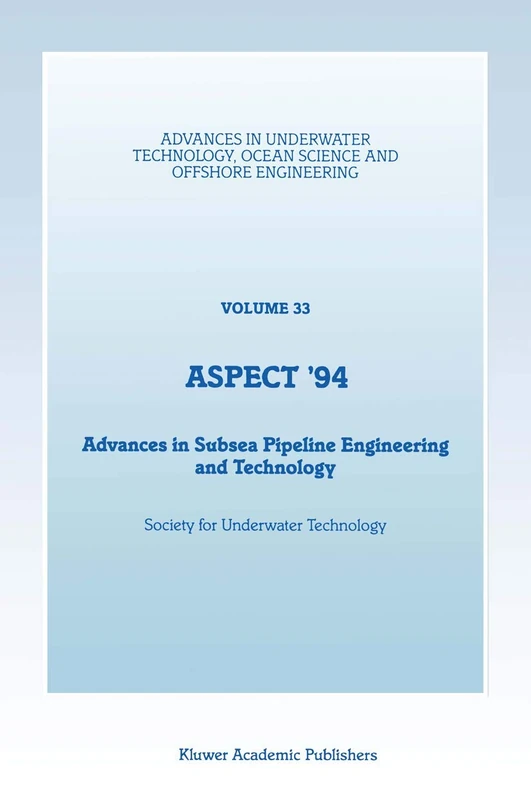 ADVANCES IN UNDERWATER TECHNOLOGY, OCEAN SCIENCE AND OFFSHORE ENGINEERING

VOLUME 33

ASPECT '94

Advances in Subsea Pipeline Engineering and Technology

Society for Underwater Technology

Kluwer Academic Publishers